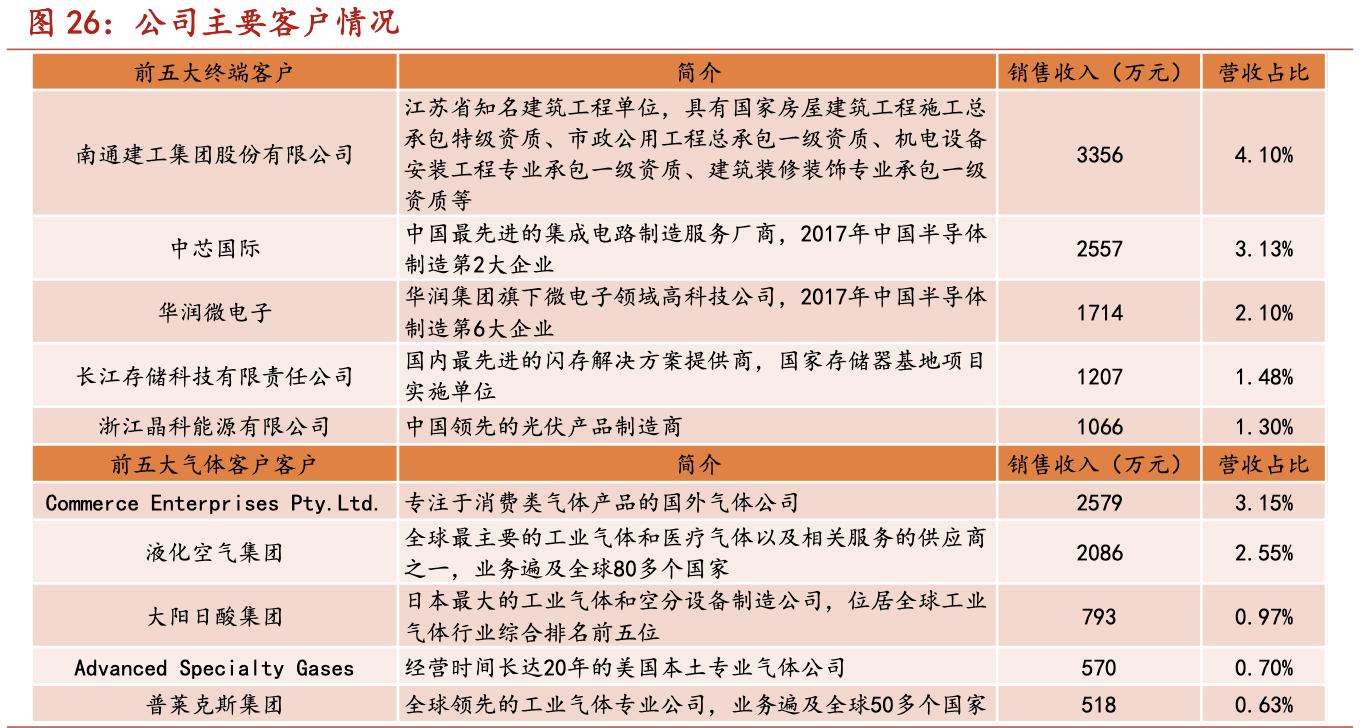 图 26：公司主要客户情况

| 前五大终端客户 | 简介 | 销售收入（万元） | 营收占比 |
|---|---|---|---|
| 南通建工集团股份有限公司 | 江苏省知名建筑工程单位，具有国家房屋建筑工程施工总承包特级资质、市政公用工程总承包一级资质、机电设备安装工程专业承包一级资质、建筑装修装饰专业承包一级资质等 | 3356 | 4.10% |
| 中芯国际 | 中国最先进的集成电路制造服务厂商，2017年中国半导体制造第2大企业 | 2557 | 3.13% |
| 华润微电子 | 华润集团旗下微电子领域高科技公司，2017年中国半导体制造第6大企业 | 1714 | 2.10% |
| 长江存储科技有限责任公司 | 国内最先进的闪存解决方案提供商，国家存储器基地项目实施单位 | 1207 | 1.48% |
| 浙江晶科能源有限公司 | 中国领先的光伏产品制造商 | 1066 | 1.30% |
| 前五大气体客户客户 | 简介 | 销售收入（万元） | 营收占比 |
| Commerce Enterprises Pty.Ltd. | 专注于消费类气体产品的国外气体公司 | 2579 | 3.15% |
| 液化空气集团 | 全球最主要的工业气体和医疗气体以及相关服务的供应商之一，业务遍及全球80多个国家 | 2086 | 2.55% |
| 大阳日酸集团 | 日本最大的工业气体和空分设备制造公司，位居全球工业气体行业综合排名前五位 | 793 | 0.97% |
| Advanced Specialty Gases | 经营时间长达20年的美国本土专业气体公司 | 570 | 0.70% |
| 普莱克斯集团 | 全球领先的工业气体专业公司，业务遍及全球50多个国家 | 518 | 0.63% |